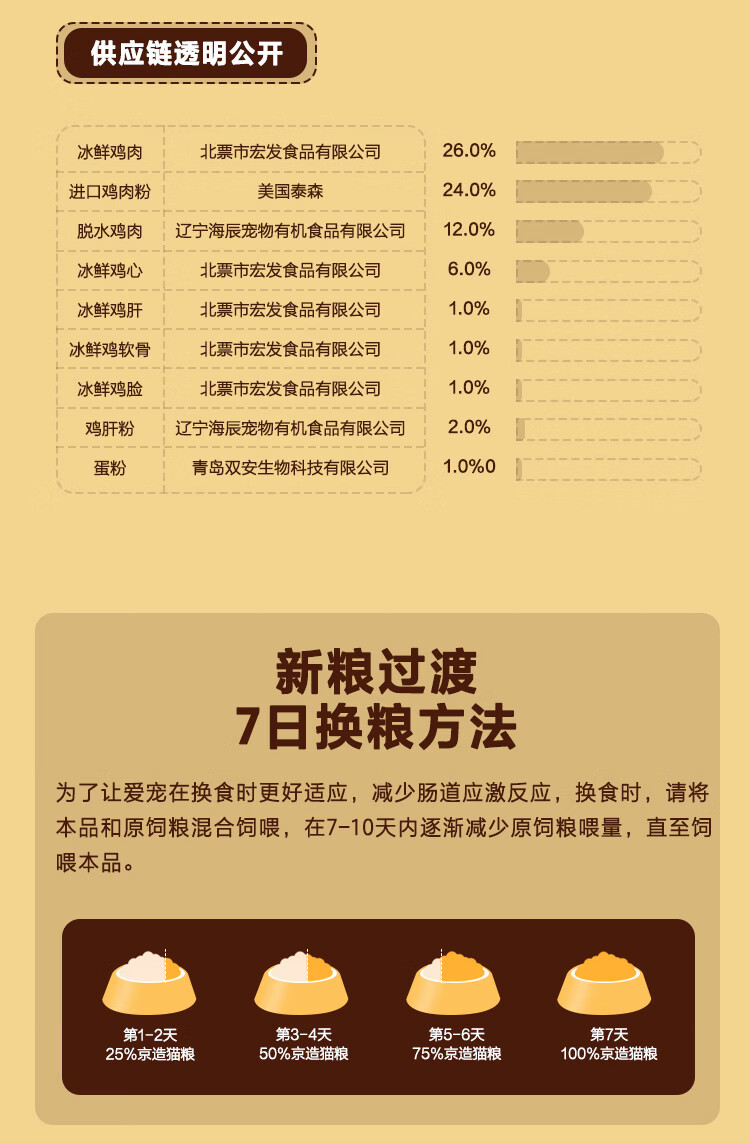 供应链透明公开

| 冰鲜鸡肉 | 北票市宏发食品有限公司 | 26.0% |
|---|---|---|
| 进口鸡肉粉 | 美国泰森 | 24.0% |
| 脱水鸡肉 | 辽宁海辰宠物有机食品有限公司 | 12.0% |
| 冰鲜鸡心 | 北票市宏发食品有限公司 | 6.0% |
| 冰鲜鸡肝 | 北票市宏发食品有限公司 | 1.0% |
| 冰鲜鸡软骨 | 北票市宏发食品有限公司 | 1.0% |
| 冰鲜鸡脸 | 北票市宏发食品有限公司 | 1.0% |
| 鸡肝粉 | 辽宁海辰宠物有机食品有限公司 | 2.0% |
| 蛋粉 | 青岛双安生物科技有限公司 | 1.0%0 |

新粮过渡
7日换粮方法

为了让爱宠在换食时更好适应，减少肠道应激反应，换食时，请将本品和原饲粮混合饲喂，在7-10天内逐渐减少原饲粮喂量，直至饲喂本品。

第1-2天
25%京造猫粮

第3-4天
50%京造猫粮

第5-6天
75%京造猫粮

第7天
100%京造猫粮